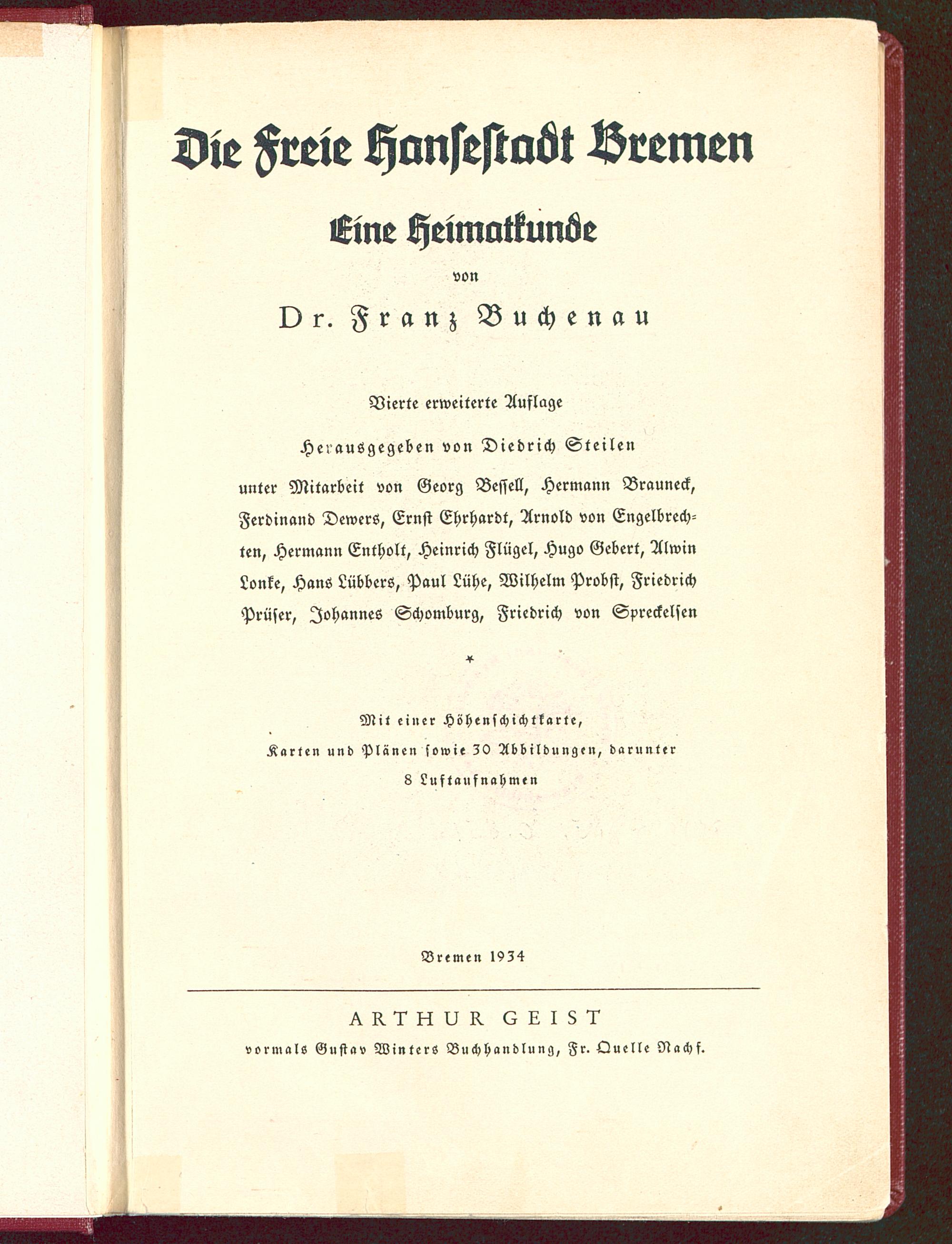 Die Freie Hansestadt Bremen

Eine Heimatkunde

von

Dr. Franz Buchenau

Vierte erweiterte Auflage

Herausgegeben von Diedrich Steilen

unter Mitarbeit von Georg Bessell, Hermann Brauneck, Ferdinand Dewers, Ernst Ehrhardt, Arnold von Engelbrechten, Hermann Entholt, Heinrich Flügel, Hugo Gebert, Alwin Lonke, Hans Lübbers, Paul Lühe, Wilhelm Probst, Friedrich Prüser, Johannes Schomburg, Friedrich von Spreckelsen

*

Mit einer Höhenschichtkarte, Karten und Plänen sowie 30 Abbildungen, darunter 8 Luftaufnahmen

Bremen 1934

ARTHUR GEIST
vormals Gustav Winters Buchhandlung, Fr. Quelle Nachf.